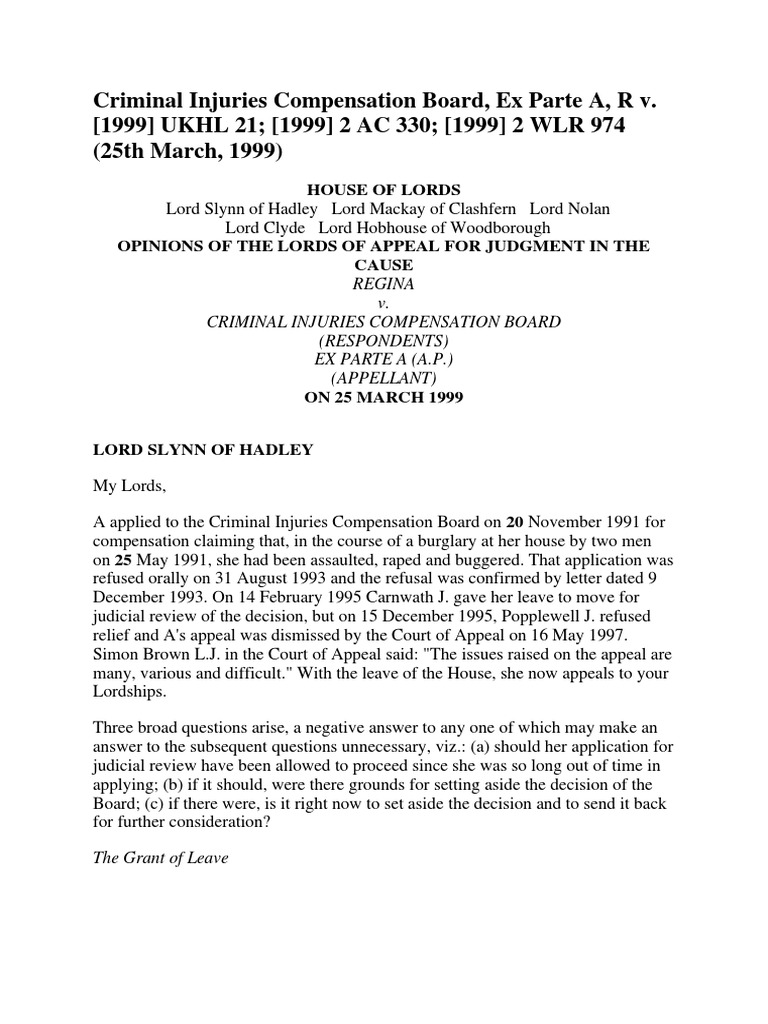 Criminal Injuries Compensation Board, Ex Parte A, R v. [1999] UKHL 21; [1999] 2 AC 330; [1999] 2 WLR 974 (25th March, 1999)

HOUSE OF LORDS
Lord Slynn of Hadley Lord Mackay of Clashfern Lord Nolan
Lord Clyde Lord Hobhouse of Woodborough
OPINIONS OF THE LORDS OF APPEAL FOR JUDGMENT IN THE CAUSE
REGINA
v.
CRIMINAL INJURIES COMPENSATION BOARD
(RESPONDENTS)
EX PARTE A (A.P.)
(APPELLANT)
ON 25 MARCH 1999

LORD SLYNN OF HADLEY

My Lords,

A applied to the Criminal Injuries Compensation Board on 20 November 1991 for compensation claiming that, in the course of a burglary at her house by two men on 25 May 1991, she had been assaulted, raped and buggered. That application was refused orally on 31 August 1993 and the refusal was confirmed by letter dated 9 December 1993. On 14 February 1995 Carnwath J. gave her leave to move for judicial review of the decision, but on 15 December 1995, Popplewell J. refused relief and A's appeal was dismissed by the Court of Appeal on 16 May 1997. Simon Brown L.J. in the Court of Appeal said: "The issues raised on the appeal are many, various and difficult." With the leave of the House, she now appeals to your Lordships.

Three broad questions arise, a negative answer to any one of which may make an answer to the subsequent questions unnecessary, viz.: (a) should her application for judicial review have been allowed to proceed since she was so long out of time in applying; (b) if it should, were there grounds for setting aside the decision of the Board; (c) if there were, is it right now to set aside the decision and to send it back for further consideration?

The Grant of Leave